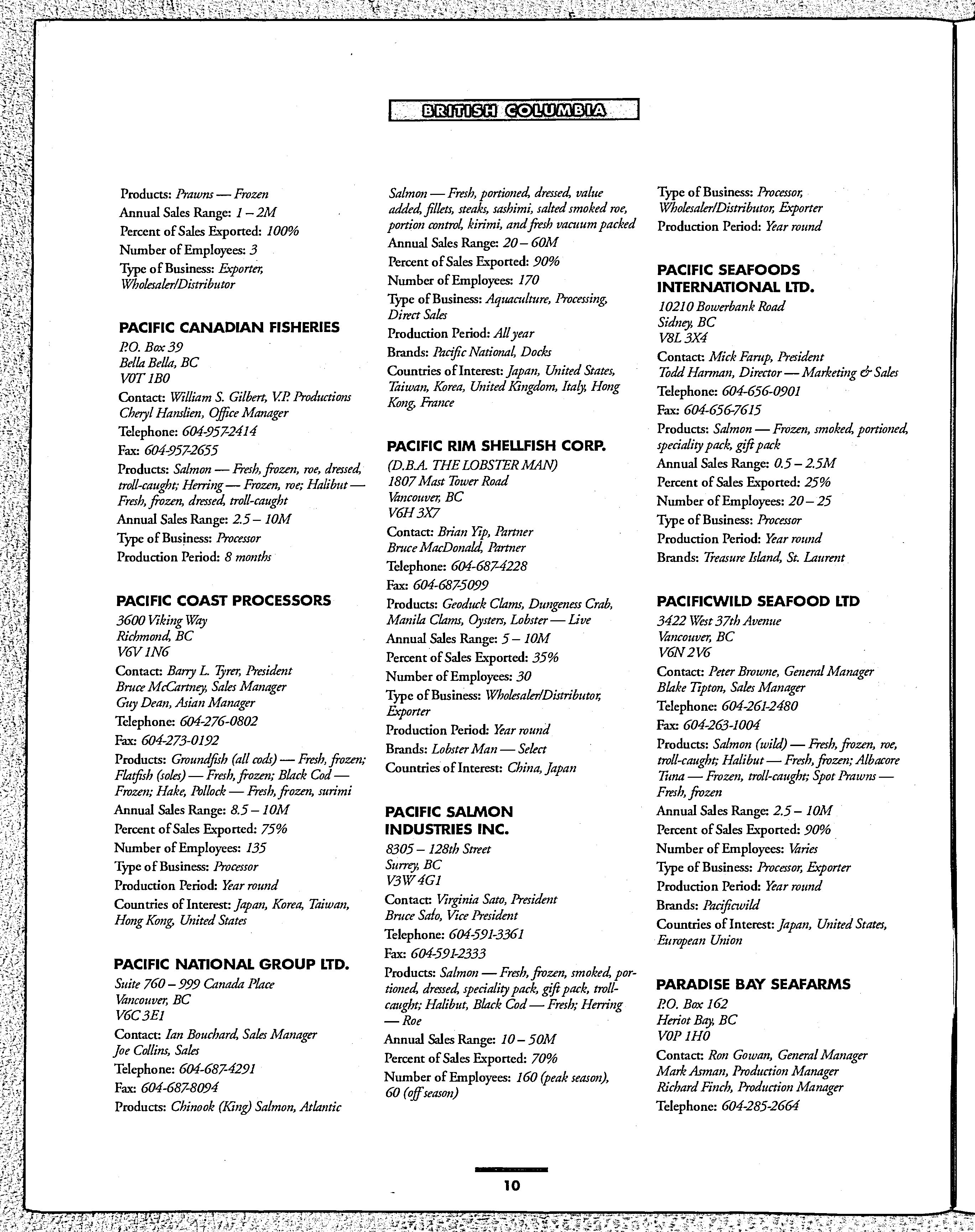 BRITISH COLUMBIA

Products: Prawns — Frozen
Annual Sales Range: 1 – 2M
Percent of Sales Exported: 100%
Number of Employees: 3
Type of Business: Exporter, Wholesaler/Distributor

PACIFIC CANADIAN FISHERIES
P.O. Box 39
Bella Bella, BC
V0T 1B0
Contact: William S. Gilbert, V.P. Productions
Cheryl Hanslien, Office Manager
Telephone: 604-957-2414
Fax: 604-957-2655
Products: Salmon — Fresh, frozen, roe, dressed, troll-caught; Herring — Frozen, roe; Halibut — Fresh, frozen, dressed, troll-caught
Annual Sales Range: 2.5 – 10M
Type of Business: Processor
Production Period: 8 months

PACIFIC COAST PROCESSORS
3600 Viking Way
Richmond, BC
V6V 1N6
Contact: Barry L. Tyrer, President
Bruce McCartney, Sales Manager
Guy Dean, Asian Manager
Telephone: 604-276-0802
Fax: 604-273-0192
Products: Groundfish (all cods) — Fresh, frozen; Flatfish (soles) — Fresh, frozen; Black Cod — Frozen; Hake, Pollock — Fresh, frozen, surimi
Annual Sales Range: 8.5 – 10M
Percent of Sales Exported: 75%
Number of Employees: 135
Type of Business: Processor
Production Period: Year round
Countries of Interest: Japan, Korea, Taiwan, Hong Kong, United States

PACIFIC NATIONAL GROUP LTD.
Suite 760 – 999 Canada Place
Vancouver, BC
V6C 3E1
Contact: Ian Bouchard, Sales Manager
Joe Collins, Sales
Telephone: 604-687-4291
Fax: 604-687-8094
Products: Chinook (King) Salmon, Atlantic Salmon — Fresh, portioned, dressed, value added, fillets, steaks, sashimi, salted smoked roe, portion control, kirimi, and fresh vacuum packed
Annual Sales Range: 20 – 60M
Percent of Sales Exported: 90%
Number of Employees: 170
Type of Business: Aquaculture, Processing, Direct Sales
Production Period: All year
Brands: Pacific National, Docks
Countries of Interest: Japan, United States, Taiwan, Korea, United Kingdom, Italy, Hong Kong, France

PACIFIC RIM SHELLFISH CORP.
(D.B.A. THE LOBSTER MAN)
1807 Mast Tower Road
Vancouver, BC
V6H 3X7
Contact: Brian Yip, Partner
Bruce MacDonald, Partner
Telephone: 604-687-4228
Fax: 604-687-5099
Products: Geoduck Clams, Dungeness Crab, Manila Clams, Oysters, Lobster — Live
Annual Sales Range: 5 – 10M
Percent of Sales Exported: 35%
Number of Employees: 30
Type of Business: Wholesaler/Distributor, Exporter
Production Period: Year round
Brands: Lobster Man — Select
Countries of Interest: China, Japan

PACIFIC SALMON INDUSTRIES INC.
8305 – 128th Street
Surrey, BC
V3W 4G1
Contact: Virginia Sato, President
Bruce Sato, Vice President
Telephone: 604-591-3361
Fax: 604-591-2333
Products: Salmon — Fresh, frozen, smoked, portioned, dressed, speciality pack, gift pack, troll-caught; Halibut, Black Cod — Fresh; Herring — Roe
Annual Sales Range: 10 – 50M
Percent of Sales Exported: 70%
Number of Employees: 160 (peak season), 60 (off season)
Type of Business: Processor, Wholesaler/Distributor, Exporter
Production Period: Year round

PACIFIC SEAFOODS INTERNATIONAL LTD.
10210 Bowerbank Road
Sidney, BC
V8L 3X4
Contact: Mick Farup, President
Todd Harman, Director — Marketing & Sales
Telephone: 604-656-0901
Fax: 604-656-7615
Products: Salmon — Frozen, smoked, portioned, speciality pack, gift pack
Annual Sales Range: 0.5 – 2.5M
Percent of Sales Exported: 25%
Number of Employees: 20 – 25
Type of Business: Processor
Production Period: Year round
Brands: Treasure Island, St. Laurent

PACIFICWILD SEAFOOD LTD
3422 West 37th Avenue
Vancouver, BC
V6N 2V6
Contact: Peter Browne, General Manager
Blake Tipton, Sales Manager
Telephone: 604-261-2480
Fax: 604-263-1004
Products: Salmon (wild) — Fresh, frozen, roe, troll-caught; Halibut — Fresh, frozen; Albacore Tuna — Frozen, troll-caught; Spot Prawns — Fresh, frozen
Annual Sales Range: 2.5 – 10M
Percent of Sales Exported: 90%
Number of Employees: Varies
Type of Business: Processor, Exporter
Production Period: Year round
Brands: Pacificwild
Countries of Interest: Japan, United States, European Union

PARADISE BAY SEAFARMS
P.O. Box 162
Heriot Bay, BC
V0P 1H0
Contact: Ron Gowan, General Manager
Mark Asman, Production Manager
Richard Finch, Production Manager
Telephone: 604-285-2664

10